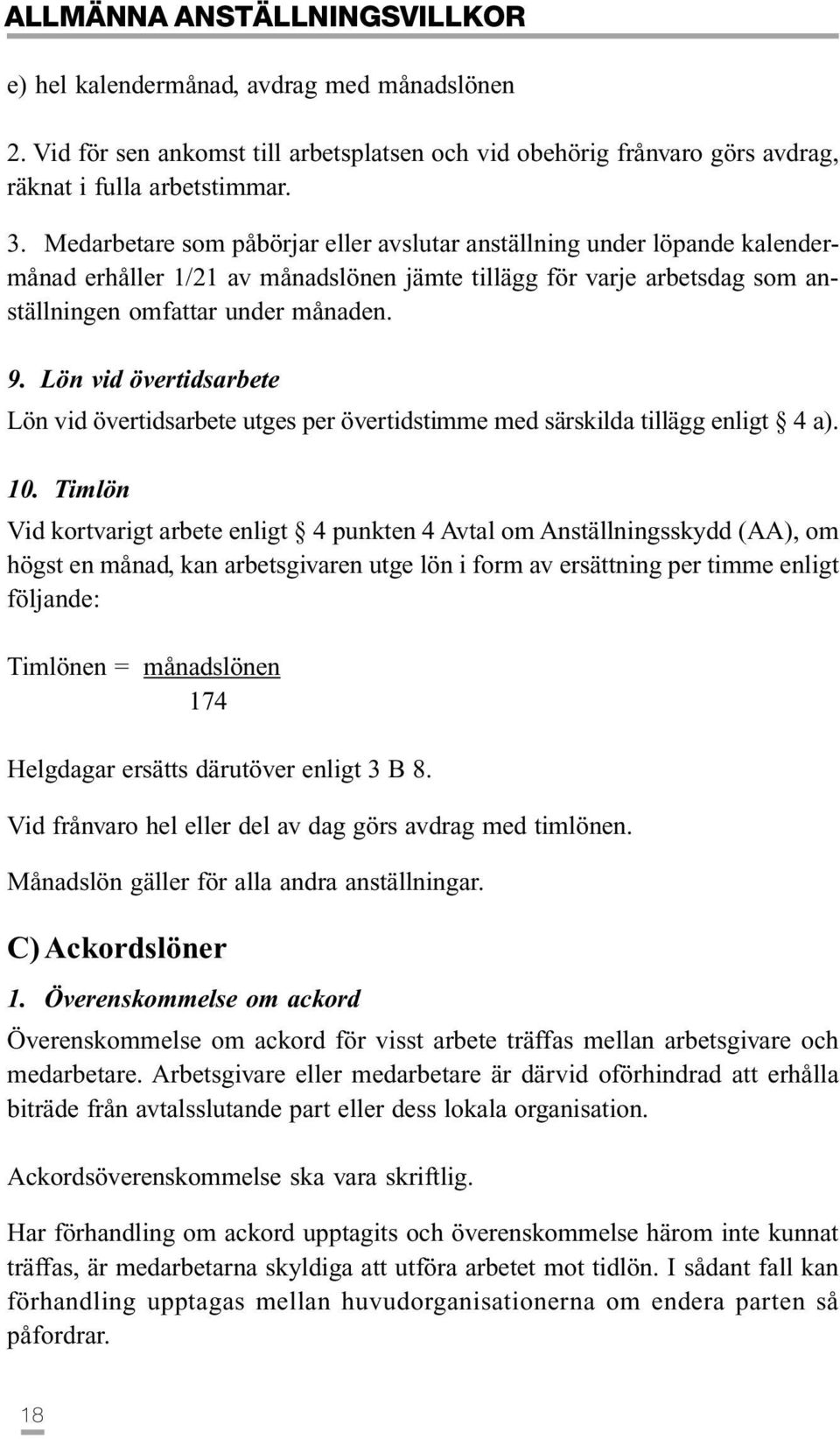 ALLMÄNNA ANSTÄLLNINGSVILLKOR

e) hel kalendermånad, avdrag med månadslönen

2. Vid för sen ankomst till arbetsplatsen och vid obehörig frånvaro görs avdrag, räknat i fulla arbetstimmar.

3. Medarbetare som påbörjar eller avslutar anställning under löpande kalendermånad erhåller 1/21 av månadslönen jämte tillägg för varje arbetsdag som anställningen omfattar under månaden.

9. Lön vid övertidsarbete

Lön vid övertidsarbete utges per övertidstimme med särskilda tillägg enligt § 4 a).

10. Timlön

Vid kortvarigt arbete enligt § 4 punkten 4 Avtal om Anställningsskydd (AA), om högst en månad, kan arbetsgivaren utge lön i form av ersättning per timme enligt följande:

Timlönen = $\frac{\text{månadslönen}}{174}$

Helgdagar ersätts därutöver enligt 3 B 8.

Vid frånvaro hel eller del av dag görs avdrag med timlönen.

Månadslön gäller för alla andra anställningar.

C) Ackordslöner

1. Överenskommelse om ackord

Överenskommelse om ackord för visst arbete träffas mellan arbetsgivare och medarbetare. Arbetsgivare eller medarbetare är därvid oförhindrad att erhålla biträde från avtalsslutande part eller dess lokala organisation.

Ackordsöverenskommelse ska vara skriftlig.

Har förhandling om ackord upptagits och överenskommelse härom inte kunnat träffas, är medarbetarna skyldiga att utföra arbetet mot tidlön. I sådant fall kan förhandling upptagas mellan huvudorganisationerna om endera parten så påfordrar.

18